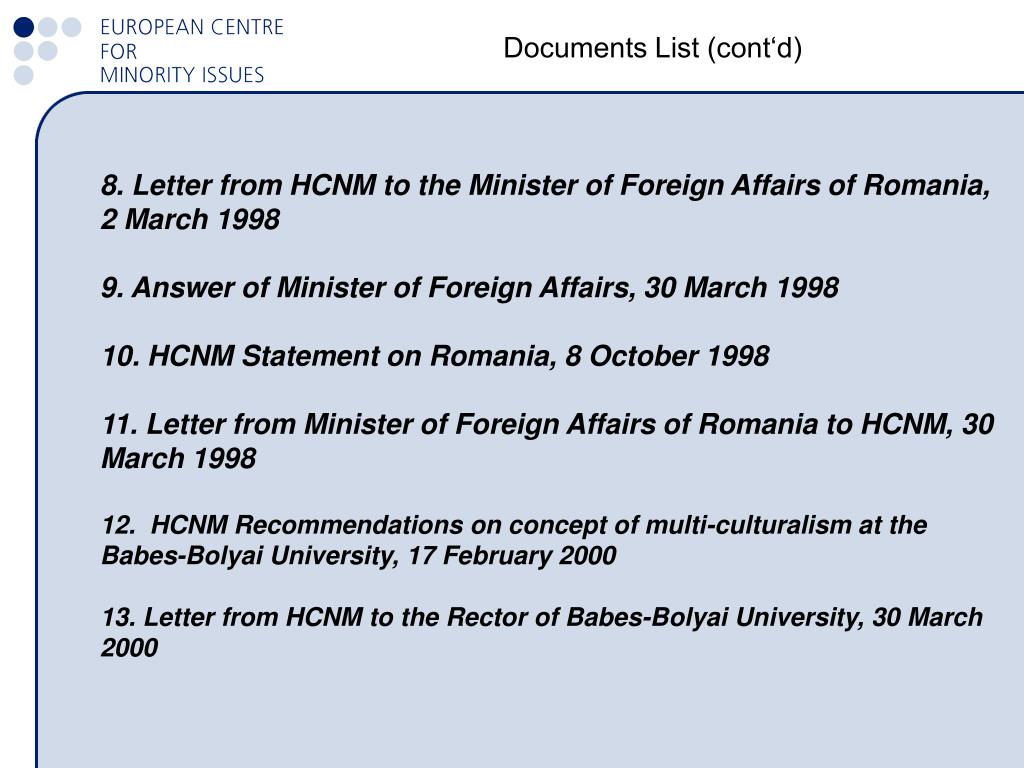 EUROPEAN CENTRE
FOR
MINORITY ISSUES

Documents List (cont‘d)

8. Letter from HCNM to the Minister of Foreign Affairs of Romania, 2 March 1998

9. Answer of Minister of Foreign Affairs, 30 March 1998

10. HCNM Statement on Romania, 8 October 1998

11. Letter from Minister of Foreign Affairs of Romania to HCNM, 30 March 1998

12. HCNM Recommendations on concept of multi-culturalism at the Babes-Bolyai University, 17 February 2000

13. Letter from HCNM to the Rector of Babes-Bolyai University, 30 March 2000